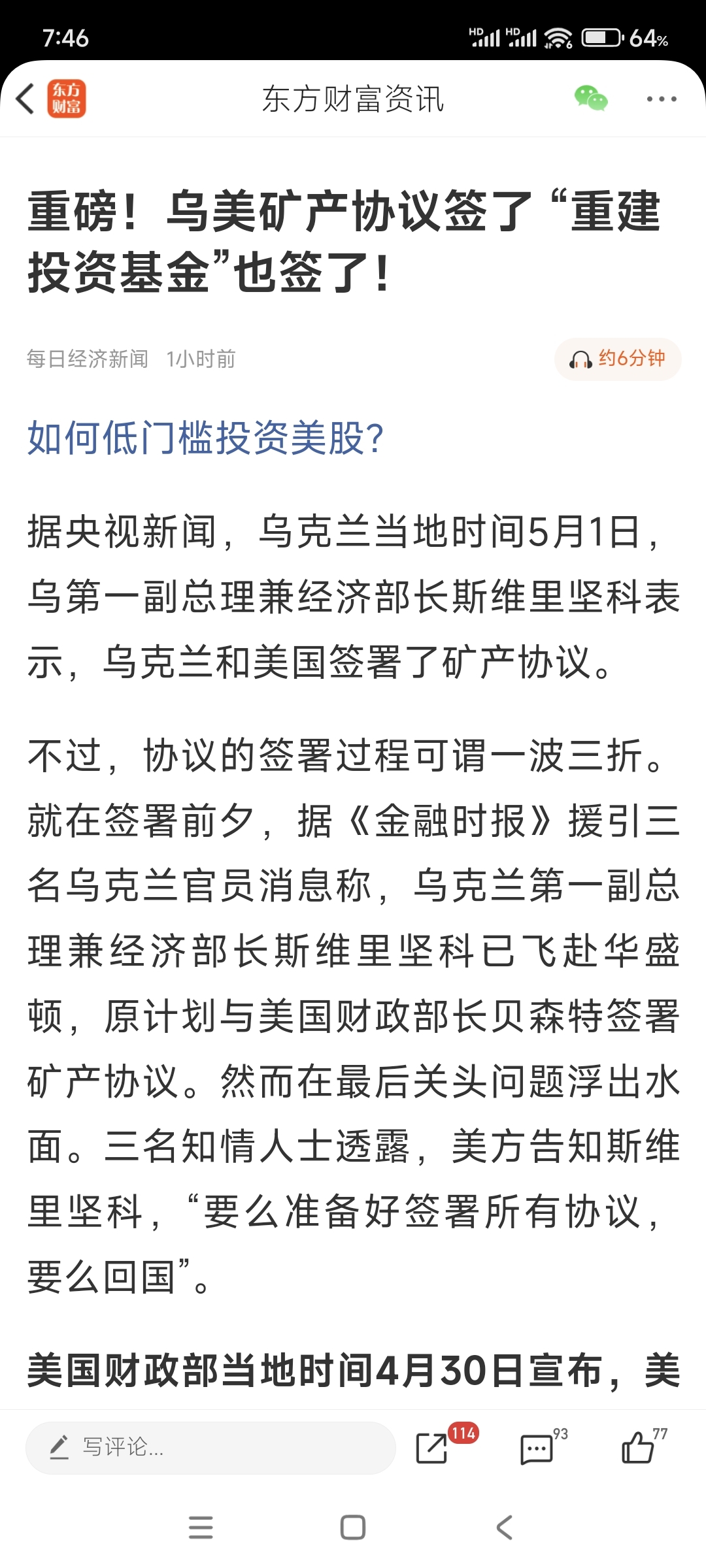 7:46

HD HD 64%

东方财富

东方财富资讯

重磅！乌美矿产协议签了“重建投资基金”也签了！

每日经济新闻 1小时前

约6分钟

如何低门槛投资美股?

据央视新闻，乌克兰当地时间5月1日，乌第一副总理兼经济部长斯维里坚科表示，乌克兰和美国签署了矿产协议。

不过，协议的签署过程可谓一波三折。就在签署前夕，据《金融时报》援引三名乌克兰官员消息称，乌克兰第一副总理兼经济部长斯维里坚科已飞赴华盛顿，原计划与美国财政部长贝森特签署矿产协议。然而在最后关头问题浮出水面。三名知情人士透露，美方告知斯维里坚科，“要么准备好签署所有协议，要么回国”。

美国财政部当地时间4月30日宣布，美

写评论...

114

93

77